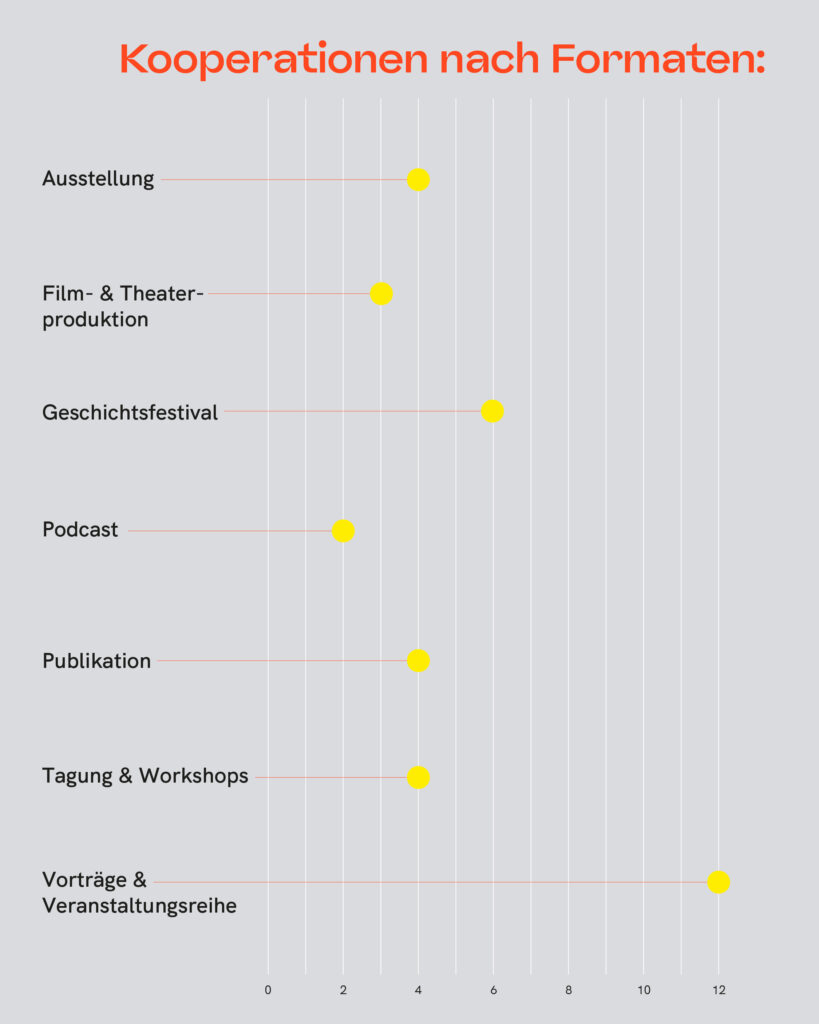 Kooperationen nach Formaten:

Ausstellung

Film- & Theaterproduktion

Geschichtsfestival

Podcast

Publikation

Tagung & Workshops

Vorträge & Veranstaltungsreihe

0 2 4 6 8 10 12